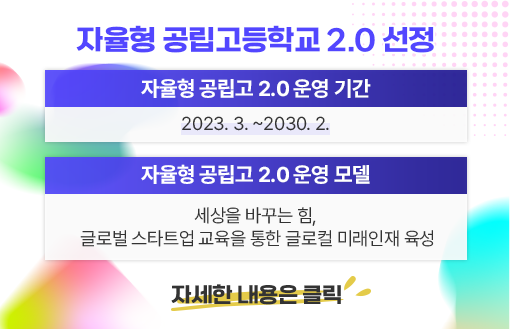 자율형 공립고등학교 2.0 선정

자율형 공립고 2.0 운영 기간

2023. 3. ~2030. 2.

자율형 공립고 2.0 운영 모델

세상을 바꾸는 힘,
글로벌 스타트업 교육을 통한 글로컬 미래인재 육성

자세한 내용은 클릭